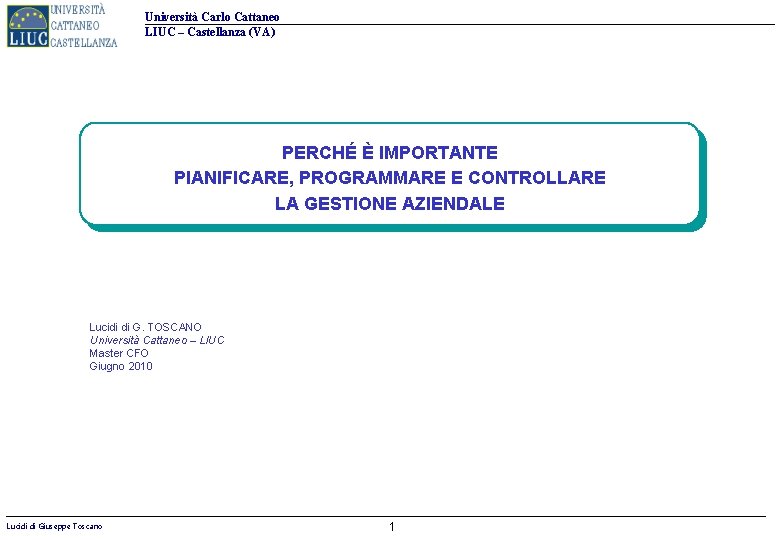 LIUC UNIVERSITÀ CATTANEO CASTELLANZA

Università Carlo Cattaneo
LIUC – Castellanza (VA)

PERCHÉ È IMPORTANTE
PIANIFICARE, PROGRAMMARE E CONTROLLARE
LA GESTIONE AZIENDALE

Lucidi di G. TOSCANO
Università Cattaneo – LIUC
Master CFO
Giugno 2010

Lucidi di Giuseppe Toscano

1